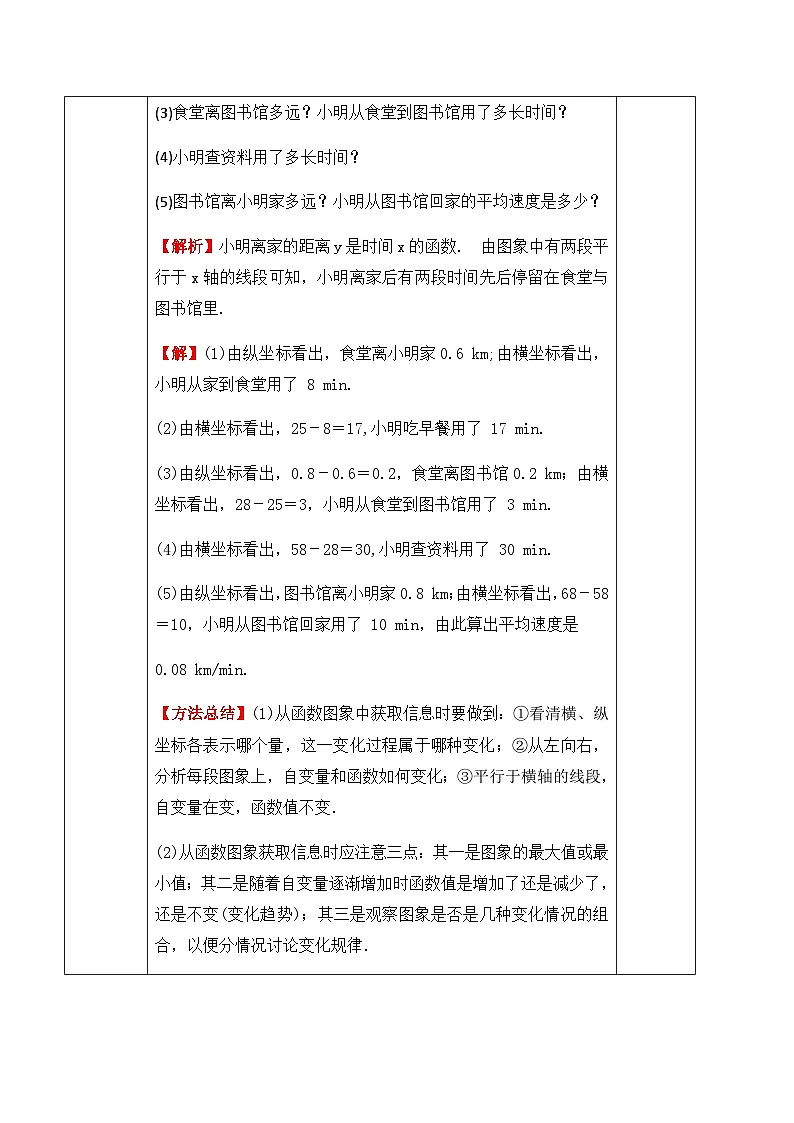 (3)食堂离图书馆多远？小明从食堂到图书馆用了多长时间？

(4)小明查资料用了多长时间？

(5)图书馆离小明家多远？小明从图书馆回家的平均速度是多少？

【解析】小明离家的距离 y 是时间 x 的函数． 由图象中有两段平行于 x 轴的线段可知，小明离家后有两段时间先后停留在食堂与图书馆里．

【解】(1)由纵坐标看出，食堂离小明家 0.6 km;由横坐标看出，小明从家到食堂用了 8 min.

(2)由横坐标看出，25－8＝17,小明吃早餐用了 17 min.

(3)由纵坐标看出，0.8－0.6＝0.2，食堂离图书馆 0.2 km；由横坐标看出，28－25＝3，小明从食堂到图书馆用了 3 min.

(4)由横坐标看出，58－28＝30,小明查资料用了 30 min.

(5)由纵坐标看出,图书馆离小明家 0.8 km;由横坐标看出,68－58＝10，小明从图书馆回家用了 10 min，由此算出平均速度是 0.08 km/min.

【方法总结】(1)从函数图象中获取信息时要做到：①看清横、纵坐标各表示哪个量，这一变化过程属于哪种变化；②从左向右，分析每段图象上，自变量和函数如何变化；③平行于横轴的线段，自变量在变，函数值不变．

(2)从函数图象获取信息时应注意三点：其一是图象的最大值或最小值；其二是随着自变量逐渐增加时函数值是增加了还是减少了，还是不变(变化趋势)；其三是观察图象是否是几种变化情况的组合，以便分情况讨论变化规律．